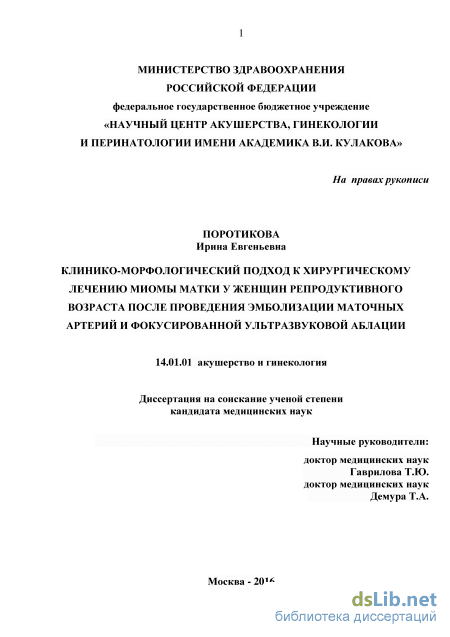 1

МИНИСТЕРСТВО ЗДРАВООХРАНЕНИЯ
РОССИЙСКОЙ ФЕДЕРАЦИИ
федеральное государственное бюджетное учреждение
«НАУЧНЫЙ ЦЕНТР АКУШЕРСТВА, ГИНЕКОЛОГИИ
И ПЕРИНАТОЛОГИИ ИМЕНИ АКАДЕМИКА В.И. КУЛАКОВА»

На правах рукописи

ПОРОТИКОВА
Ирина Евгеньевна

КЛИНИКО-МОРФОЛОГИЧЕСКИЙ ПОДХОД К ХИРУРГИЧЕСКОМУ ЛЕЧЕНИЮ МИОМЫ МАТКИ У ЖЕНЩИН РЕПРОДУКТИВНОГО ВОЗРАСТА ПОСЛЕ ПРОВЕДЕНИЯ ЭМБОЛИЗАЦИИ МАТОЧНЫХ АРТЕРИЙ И ФОКУСИРОВАННОЙ УЛЬТРАЗВУКОВОЙ АБЛАЦИИ

14.01.01 акушерство и гинекология

Диссертация на соискание ученой степени
кандидата медицинских наук

Научные руководители:
доктор медицинских наук
Гаврилова Т.Ю.
доктор медицинских наук
Демура Т.А.

Москва - 2016

dsLib.net
библиотека диссертаций